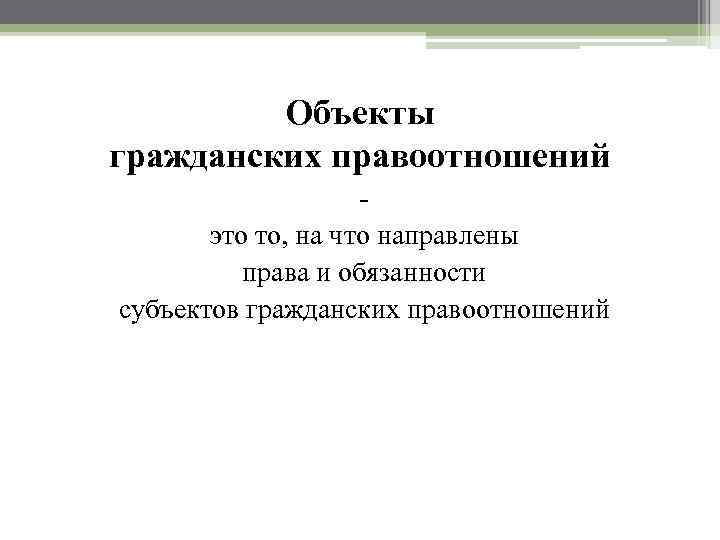 Объекты
гражданских правоотношений
-
это то, на что направлены
права и обязанности
субъектов гражданских правоотношений